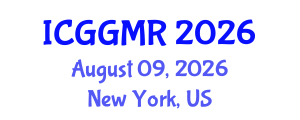 ICGGMR 2026

August 09, 2026

New York, US